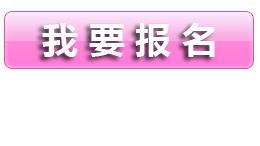 我要报名